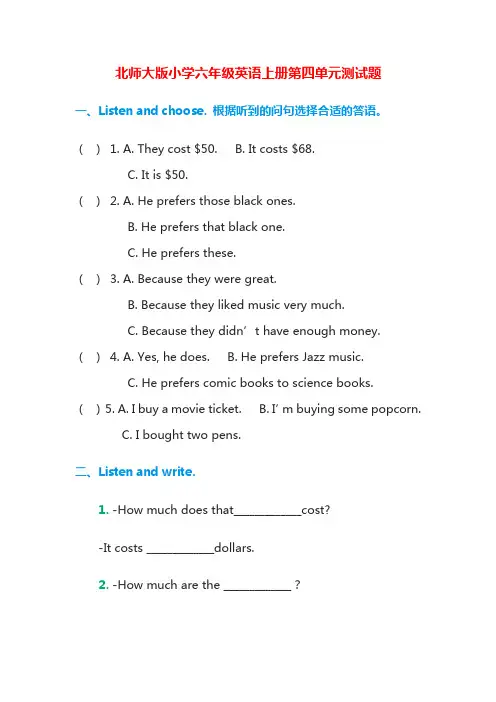 北师大版小学六年级英语上册第四单元测试题

一、Listen and choose. 根据听到的问句选择合适的答语。

(　) 1. A. They cost \$50.　B. It costs \$68.
C. It is \$50.

(　) 2. A. He prefers those black ones.
B. He prefers that black one.
C. He prefers these.

(　) 3. A. Because they were great.
B. Because they liked music very much.
C. Because they didn’t have enough money.

(　) 4. A. Yes, he does.　B. He prefers Jazz music.
C. He prefers comic books to science books.

(　) 5. A. I buy a movie ticket.　B. I’m buying some popcorn.
C. I bought two pens.

二、Listen and write.

1. -How much does that___________cost?

-It costs ___________dollars.

2. -How much are the ___________ ?